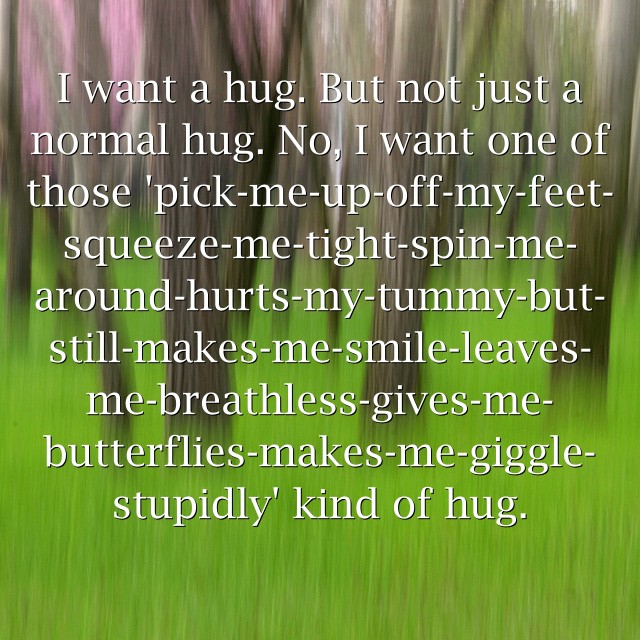 I want a hug. But not just a normal hug. No, I want one of those 'pick-me-up-off-my-feet-squeeze-me-tight-spin-me-around-hurts-my-tummy-but-still-makes-me-smile-leaves-me-breathless-gives-me-butterflies-makes-me-giggle-stupidly' kind of hug.